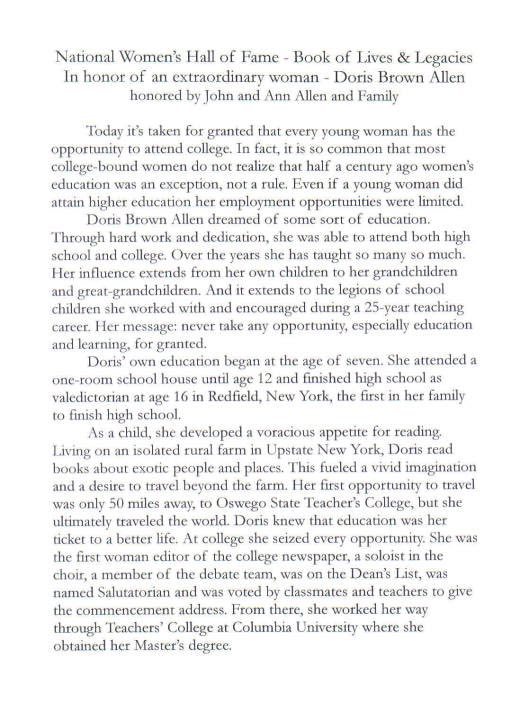 National Women's Hall of Fame - Book of Lives & Legacies
In honor of an extraordinary woman - Doris Brown Allen
honored by John and Ann Allen and Family

Today it's taken for granted that every young woman has the opportunity to attend college. In fact, it is so common that most college-bound women do not realize that half a century ago women's education was an exception, not a rule. Even if a young woman did attain higher education her employment opportunities were limited.

Doris Brown Allen dreamed of some sort of education. Through hard work and dedication, she was able to attend both high school and college. Over the years she has taught so many so much. Her influence extends from her own children to her grandchildren and great-grandchildren. And it extends to the legions of school children she worked with and encouraged during a 25-year teaching career. Her message: never take any opportunity, especially education and learning, for granted.

Doris' own education began at the age of seven. She attended a one-room school house until age 12 and finished high school as valedictorian at age 16 in Redfield, New York, the first in her family to finish high school.

As a child, she developed a voracious appetite for reading. Living on an isolated rural farm in Upstate New York, Doris read books about exotic people and places. This fueled a vivid imagination and a desire to travel beyond the farm. Her first opportunity to travel was only 50 miles away, to Oswego State Teacher's College, but she ultimately traveled the world. Doris knew that education was her ticket to a better life. At college she seized every opportunity. She was the first woman editor of the college newspaper, a soloist in the choir, a member of the debate team, was on the Dean's List, was named Salutatorian and was voted by classmates and teachers to give the commencement address. From there, she worked her way through Teachers' College at Columbia University where she obtained her Master's degree.